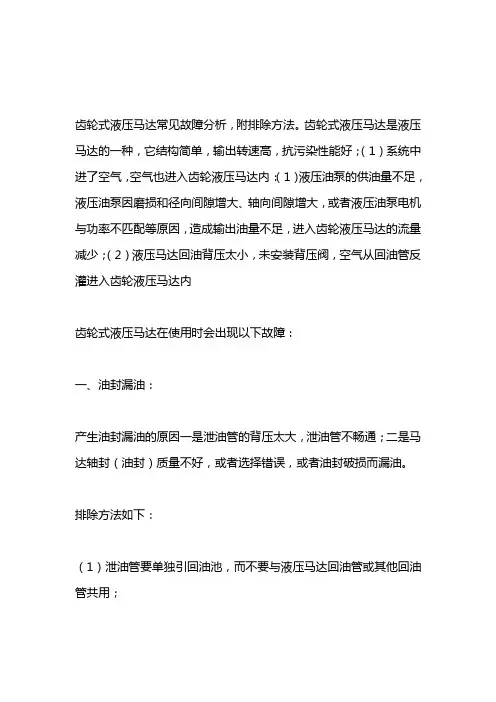 齿轮式液压马达常见故障分析，附排除方法。齿轮式液压马达是液压马达的一种，它结构简单，输出转速高，抗污染性能好；(1)系统中进了空气，空气也进入齿轮液压马达内：(1)液压油泵的供油量不足，液压油泵因磨损和径向间隙增大、轴向间隙增大，或者液压油泵电机与功率不匹配等原因，造成输出油量不足，进入齿轮液压马达的流量减少；(2)液压马达回油背压太小，未安装背压阀，空气从回油管反灌进入齿轮液压马达内

齿轮式液压马达在使用时会出现以下故障：

一、油封漏油：

产生油封漏油的原因一是泄油管的背压太大，泄油管不畅通；二是马达轴封（油封）质量不好，或者选择错误，或者油封破损而漏油。

排除方法如下：

（1）泄油管要单独引回油池，而不要与液压马达回油管或其他回油管共用；